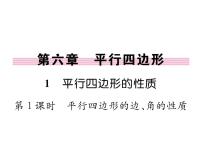 第六章　平行四边形

1　平行四边形的性质

第1课时　平行四边形的边、角的性质